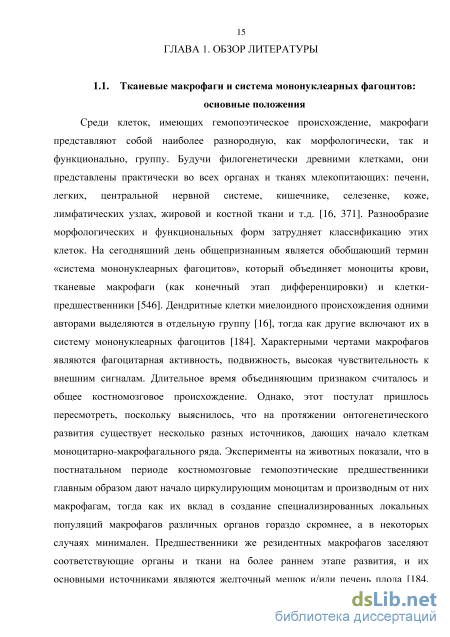 15

ГЛАВА 1. ОБЗОР ЛИТЕРАТУРЫ

1.1. Тканевые макрофаги и система мононуклеарных фагоцитов: основные положения

Среди клеток, имеющих гемопоэтическое происхождение, макрофаги представляют собой наиболее разнородную, как морфологически, так и функционально, группу. Будучи филогенетически древними клетками, они представлены практически во всех органах и тканях млекопитающих: печени, легких, центральной нервной системе, кишечнике, селезенке, коже, лимфатических узлах, жировой и костной ткани и т.д. [16, 371]. Разнообразие морфологических и функциональных форм затрудняет классификацию этих клеток. На сегодняшний день общепризнанным является обобщающий термин «система мононуклеарных фагоцитов», который объединяет моноциты крови, тканевые макрофаги (как конечный этап дифференцировки) и клетки-предшественники [546]. Дендритные клетки миелоидного происхождения одними авторами выделяются в отдельную группу [16], тогда как другие включают их в систему мононуклеарных фагоцитов [184]. Характерными чертами макрофагов являются фагоцитарная активность, подвижность, высокая чувствительность к внешним сигналам. Длительное время объединяющим признаком считалось и общее костномозговое происхождение. Однако, этот постулат пришлось пересмотреть, поскольку выяснилось, что на протяжении онтогенетического развития существует несколько разных источников, дающих начало клеткам моноцитарно-макрофагального ряда. Эксперименты на животных показали, что в постнатальном периоде костномозговые гемопоэтические предшественники главным образом дают начало циркулирующим моноцитам и производным от них макрофагам, тогда как их вклад в создание специализированных локальных популяций макрофагов различных органов гораздо скромнее, а в некоторых случаях минимален. Предшественники же резидентных макрофагов заселяют соответствующие органы и ткани на более раннем этапе развития, и их основными источниками являются желточный мешок и/или печень плода [184,

dsLib.net
библиотека диссертаций